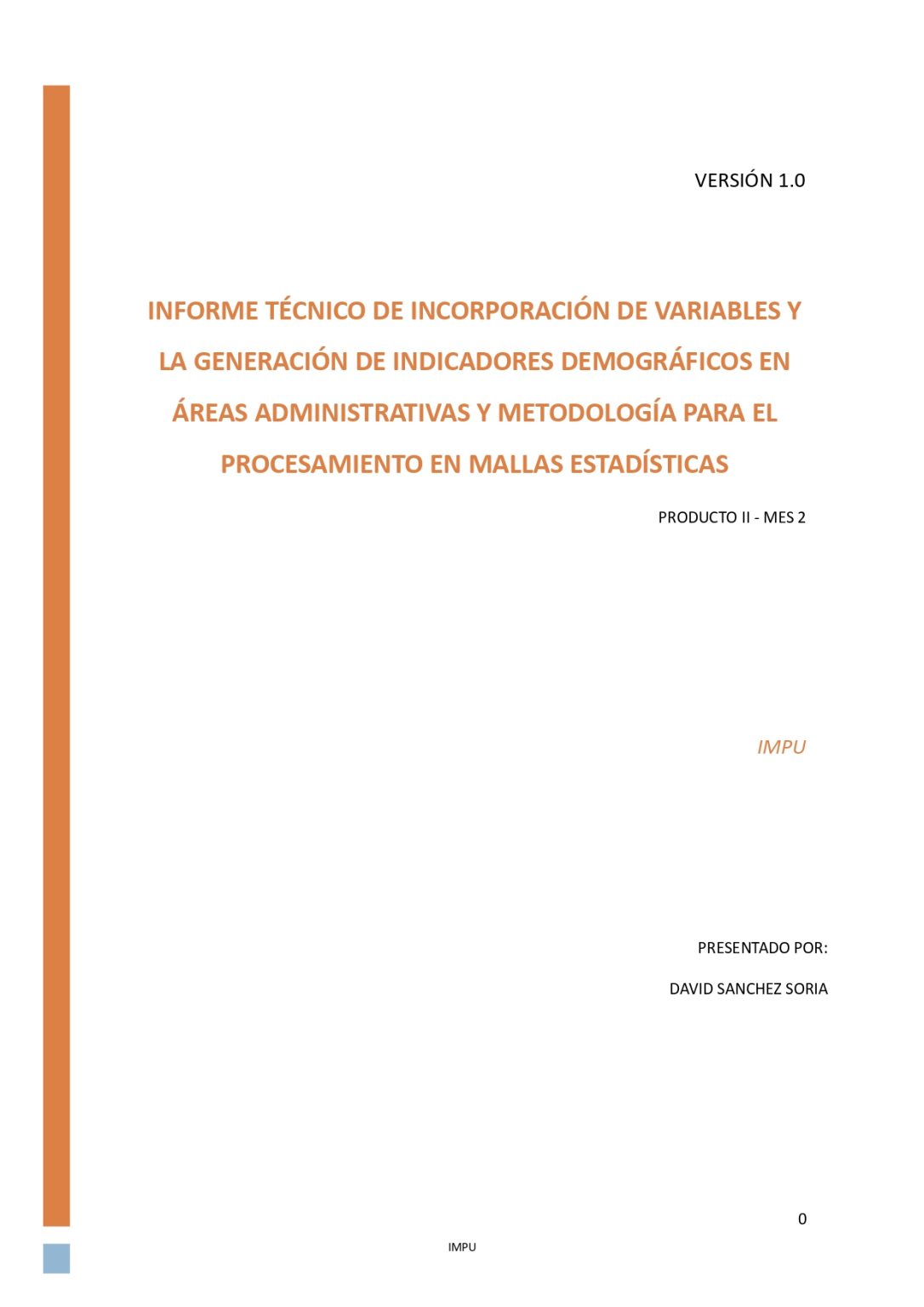 VERSIÓN 1.0

INFORME TÉCNICO DE INCORPORACIÓN DE VARIABLES Y LA GENERACIÓN DE INDICADORES DEMOGRÁFICOS EN ÁREAS ADMINISTRATIVAS Y METODOLOGÍA PARA EL PROCESAMIENTO EN MALLAS ESTADÍSTICAS

PRODUCTO II - MES 2

IMPU

PRESENTADO POR:

DAVID SANCHEZ SORIA

0

IMPU